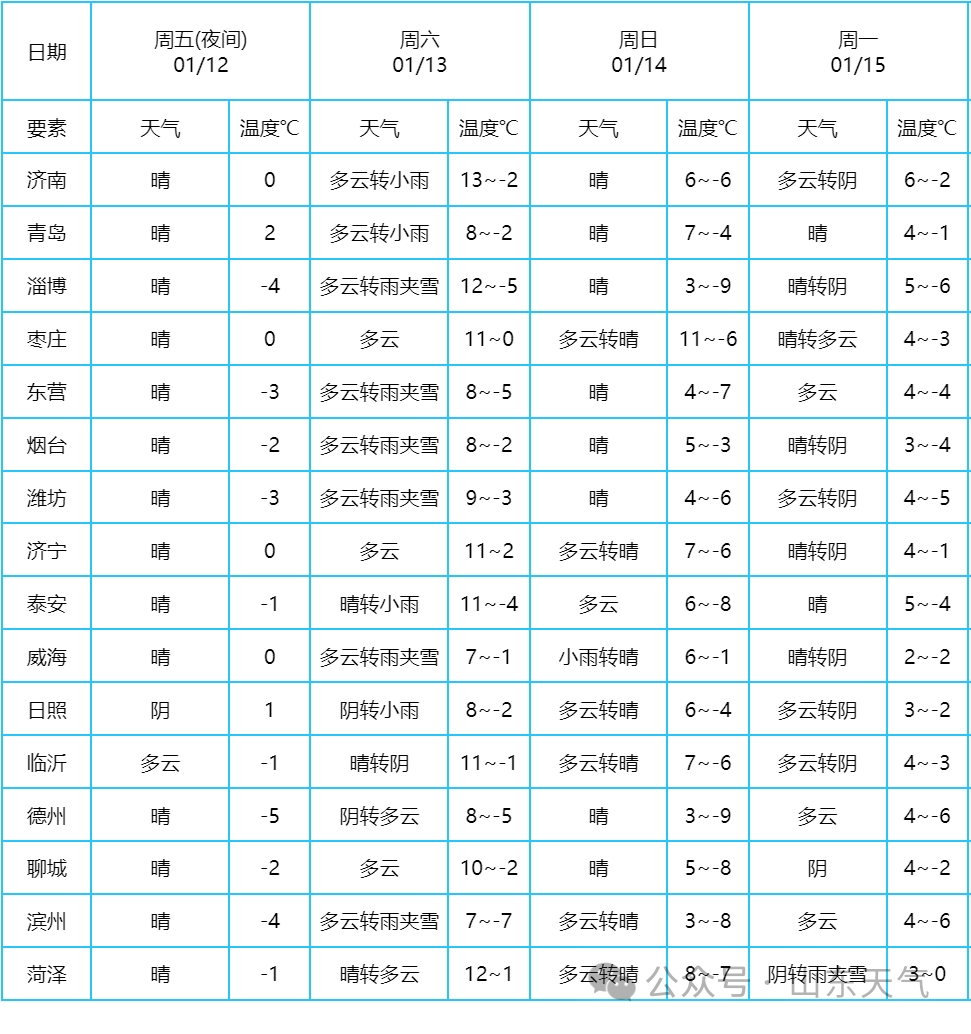 | 日期 | 周五(夜间) 01/12 | | 周六 01/13 | | 周日 01/14 | | 周一 01/15 | |
|---|---|---|---|---|---|---|---|---|
| 要素 | 天气 | 温度℃ | 天气 | 温度℃ | 天气 | 温度℃ | 天气 | 温度℃ |
| 济南 | 晴 | 0 | 多云转小雨 | 13~-2 | 晴 | 6~-6 | 多云转阴 | 6~-2 |
| 青岛 | 晴 | 2 | 多云转小雨 | 8~-2 | 晴 | 7~-4 | 晴 | 4~-1 |
| 淄博 | 晴 | -4 | 多云转雨夹雪 | 12~-5 | 晴 | 3~-9 | 晴转阴 | 5~-6 |
| 枣庄 | 晴 | 0 | 多云 | 11~0 | 多云转晴 | 11~-6 | 晴转多云 | 4~-3 |
| 东营 | 晴 | -3 | 多云转雨夹雪 | 8~-5 | 晴 | 4~-7 | 多云 | 4~-4 |
| 烟台 | 晴 | -2 | 多云转雨夹雪 | 8~-2 | 晴 | 5~-3 | 晴转阴 | 3~-4 |
| 潍坊 | 晴 | -3 | 多云转雨夹雪 | 9~-3 | 晴 | 4~-6 | 多云转阴 | 4~-5 |
| 济宁 | 晴 | 0 | 多云 | 11~2 | 多云转晴 | 7~-6 | 晴转阴 | 4~-1 |
| 泰安 | 晴 | -1 | 晴转小雨 | 11~-4 | 多云 | 6~-8 | 晴 | 5~-4 |
| 威海 | 晴 | 0 | 多云转雨夹雪 | 7~-1 | 小雨转晴 | 6~-1 | 晴转阴 | 2~-2 |
| 日照 | 阴 | 1 | 阴转小雨 | 8~-2 | 多云转晴 | 6~-4 | 多云转阴 | 3~-2 |
| 临沂 | 多云 | -1 | 晴转阴 | 11~-1 | 多云转晴 | 7~-6 | 多云转阴 | 4~-3 |
| 德州 | 晴 | -5 | 阴转多云 | 8~-5 | 晴 | 3~-9 | 多云 | 4~-6 |
| 聊城 | 晴 | -2 | 多云 | 10~-2 | 晴 | 5~-8 | 阴 | 4~-2 |
| 滨州 | 晴 | -4 | 多云转雨夹雪 | 7~-7 | 多云转晴 | 3~-8 | 多云 | 4~-6 |
| 菏泽 | 晴 | -1 | 晴转多云 | 12~1 | 多云转晴 | 8~-7 | 阴转雨夹雪 | 3~0 |

公众号 · 山东天气